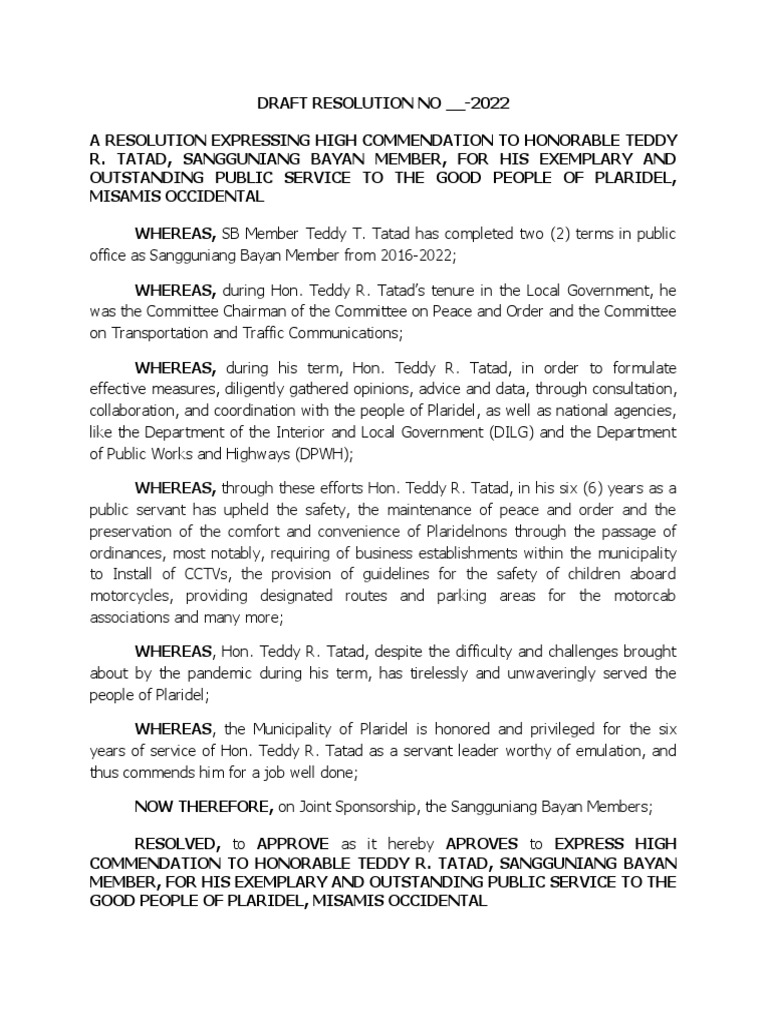 DRAFT RESOLUTION NO __-2022

A RESOLUTION EXPRESSING HIGH COMMENDATION TO HONORABLE TEDDY R. TATAD, SANGGUNIANG BAYAN MEMBER, FOR HIS EXEMPLARY AND OUTSTANDING PUBLIC SERVICE TO THE GOOD PEOPLE OF PLARIDEL, MISAMIS OCCIDENTAL

WHEREAS, SB Member Teddy T. Tatad has completed two (2) terms in public office as Sangguniang Bayan Member from 2016-2022;

WHEREAS, during Hon. Teddy R. Tatad's tenure in the Local Government, he was the Committee Chairman of the Committee on Peace and Order and the Committee on Transportation and Traffic Communications;

WHEREAS, during his term, Hon. Teddy R. Tatad, in order to formulate effective measures, diligently gathered opinions, advice and data, through consultation, collaboration, and coordination with the people of Plaridel, as well as national agencies, like the Department of the Interior and Local Government (DILG) and the Department of Public Works and Highways (DPWH);

WHEREAS, through these efforts Hon. Teddy R. Tatad, in his six (6) years as a public servant has upheld the safety, the maintenance of peace and order and the preservation of the comfort and convenience of Plaridelnons through the passage of ordinances, most notably, requiring of business establishments within the municipality to Install of CCTVs, the provision of guidelines for the safety of children aboard motorcycles, providing designated routes and parking areas for the motorcab associations and many more;

WHEREAS, Hon. Teddy R. Tatad, despite the difficulty and challenges brought about by the pandemic during his term, has tirelessly and unwaveringly served the people of Plaridel;

WHEREAS, the Municipality of Plaridel is honored and privileged for the six years of service of Hon. Teddy R. Tatad as a servant leader worthy of emulation, and thus commends him for a job well done;

NOW THEREFORE, on Joint Sponsorship, the Sangguniang Bayan Members;

RESOLVED, to APPROVE as it hereby APROVES to EXPRESS HIGH COMMENDATION TO HONORABLE TEDDY R. TATAD, SANGGUNIANG BAYAN MEMBER, FOR HIS EXEMPLARY AND OUTSTANDING PUBLIC SERVICE TO THE GOOD PEOPLE OF PLARIDEL, MISAMIS OCCIDENTAL